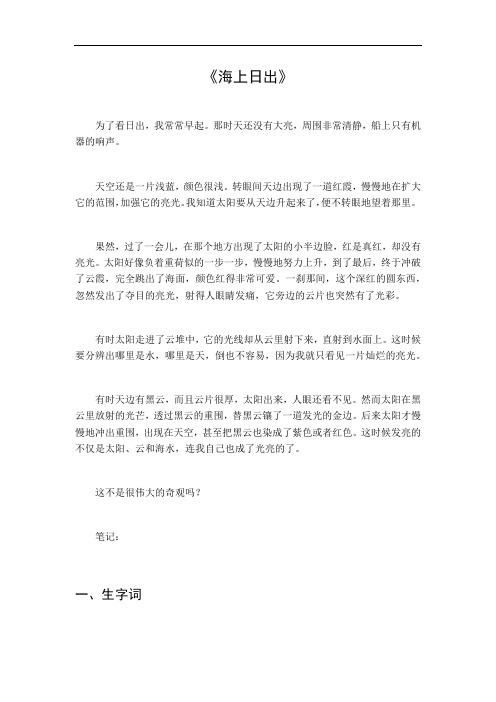 《海上日出》

为了看日出，我常常早起。那时天还没有大亮，周围非常清静，船上只有机器的响声。

天空还是一片浅蓝，颜色很浅。转眼间天边出现了一道红霞，慢慢地在扩大它的范围，加强它的亮光。我知道太阳要从天边升起来了，便不转眼地望着那里。

果然，过了一会儿，在那个地方出现了太阳的小半边脸，红是真红，却没有亮光。太阳好像负着重荷似的一步一步，慢慢地努力上升，到了最后，终于冲破了云霞，完全跳出了海面，颜色红得非常可爱。一刹那间，这个深红的圆东西，忽然发出了夺目的亮光，射得人眼睛发痛，它旁边的云片也突然有了光彩。

有时太阳走进了云堆中，它的光线却从云里射下来，直射到水面上。这时候要分辨出哪里是水，哪里是天，倒也不容易，因为我就只看见一片灿烂的亮光。

有时天边有黑云，而且云片很厚，太阳出来，人眼还看不见。然而太阳在黑云里放射的光芒，透过黑云的重围，替黑云镶了一道发光的金边。后来太阳才慢慢地冲出重围，出现在天空，甚至把黑云也染成了紫色或者红色。这时候发亮的不仅是太阳、云和海水，连我自己也成了光亮的了。

这不是很伟大的奇观吗？

笔记：

一、生字词